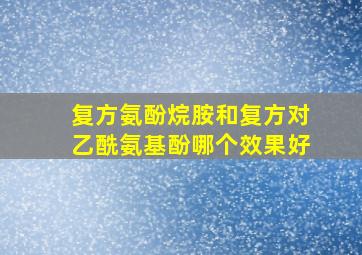 复方氨酚烷胺和复方对乙酰氨基酚哪个效果好